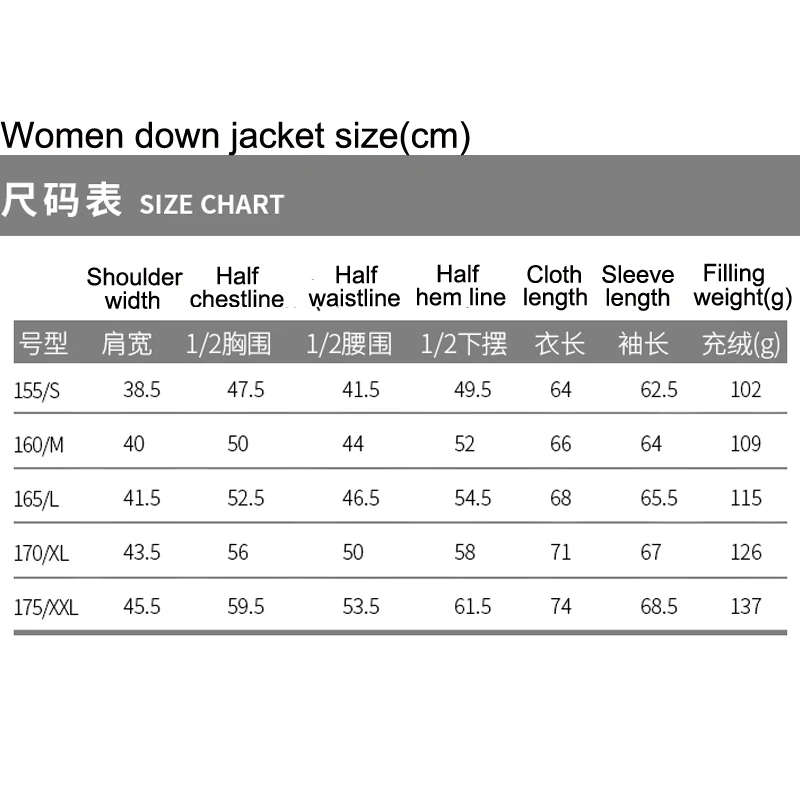 Women down jacket size(cm)

尺码表 SIZE CHART

| | Shoulder width | Half chestline | Half waistline | Half hem line | Cloth length | Sleeve length | Filling weight(g) |
|---|---|---|---|---|---|---|---|
| 号型 | 肩宽 | 1/2胸围 | 1/2腰围 | 1/2下摆 | 衣长 | 袖长 | 充绒(g) |
| 155/S | 38.5 | 47.5 | 41.5 | 49.5 | 64 | 62.5 | 102 |
| 160/M | 40 | 50 | 44 | 52 | 66 | 64 | 109 |
| 165/L | 41.5 | 52.5 | 46.5 | 54.5 | 68 | 65.5 | 115 |
| 170/XL | 43.5 | 56 | 50 | 58 | 71 | 67 | 126 |
| 175/XXL | 45.5 | 59.5 | 53.5 | 61.5 | 74 | 68.5 | 137 |